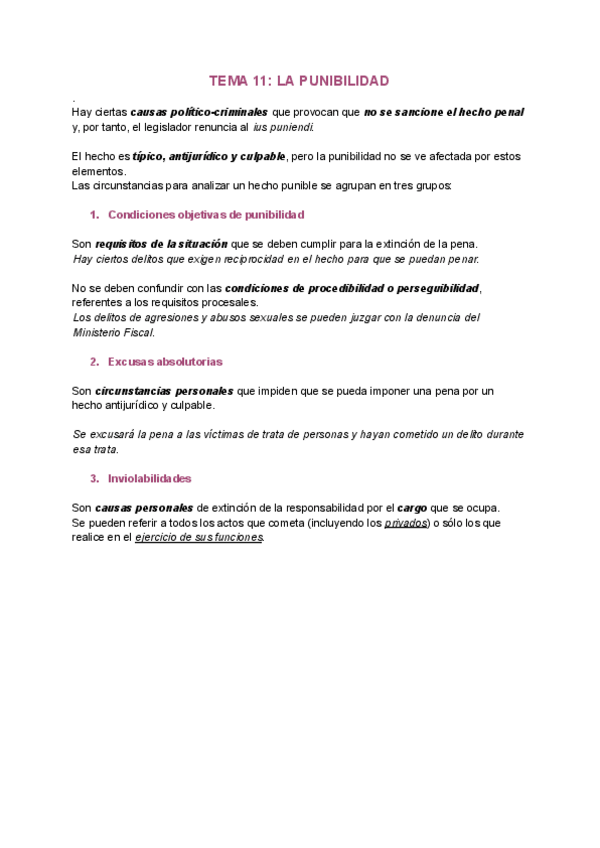 TEMA 11: LA PUNIBILIDAD

.
Hay ciertas causas político-criminales que provocan que no se sancione el hecho penal y, por tanto, el legislador renuncia al ius puniendi.

El hecho es típico, antijurídico y culpable, pero la punibilidad no se ve afectada por estos elementos.
Las circunstancias para analizar un hecho punible se agrupan en tres grupos:

1. Condiciones objetivas de punibilidad

Son requisitos de la situación que se deben cumplir para la extinción de la pena.
Hay ciertos delitos que exigen reciprocidad en el hecho para que se puedan penar.

No se deben confundir con las condiciones de procedibilidad o perseguibilidad, referentes a los requisitos procesales.
Los delitos de agresiones y abusos sexuales se pueden juzgar con la denuncia del Ministerio Fiscal.

2. Excusas absolutorias

Son circunstancias personales que impiden que se pueda imponer una pena por un hecho antijurídico y culpable.

Se excusará la pena a las víctimas de trata de personas y hayan cometido un delito durante esa trata.

3. Inviolabilidades

Son causas personales de extinción de la responsabilidad por el cargo que se ocupa.
Se pueden referir a todos los actos que cometa (incluyendo los privados) o sólo los que realice en el ejercicio de sus funciones.